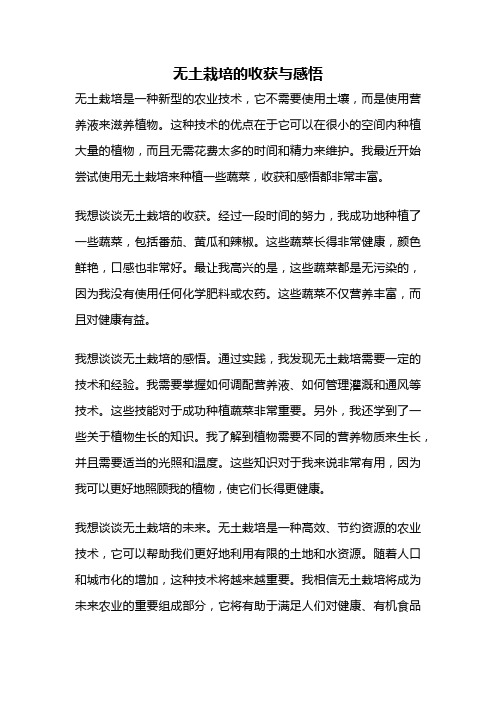 无土栽培的收获与感悟

无土栽培是一种新型的农业技术，它不需要使用土壤，而是使用营养液来滋养植物。这种技术的优点在于它可以在很小的空间内种植大量的植物，而且无需花费太多的时间和精力来维护。我最近开始尝试使用无土栽培来种植一些蔬菜，收获和感悟都非常丰富。

我想谈谈无土栽培的收获。经过一段时间的努力，我成功地种植了一些蔬菜，包括番茄、黄瓜和辣椒。这些蔬菜长得非常健康，颜色鲜艳，口感也非常好。最让我高兴的是，这些蔬菜都是无污染的，因为我没有使用任何化学肥料或农药。这些蔬菜不仅营养丰富，而且对健康有益。

我想谈谈无土栽培的感悟。通过实践，我发现无土栽培需要一定的技术和经验。我需要掌握如何调配营养液、如何管理灌溉和通风等技术。这些技能对于成功种植蔬菜非常重要。另外，我还学到了一些关于植物生长的知识。我了解到植物需要不同的营养物质来生长，并且需要适当的光照和温度。这些知识对于我来说非常有用，因为我可以更好地照顾我的植物，使它们长得更健康。

我想谈谈无土栽培的未来。无土栽培是一种高效、节约资源的农业技术，它可以帮助我们更好地利用有限的土地和水资源。随着人口和城市化的增加，这种技术将越来越重要。我相信无土栽培将成为未来农业的重要组成部分，它将有助于满足人们对健康、有机食品